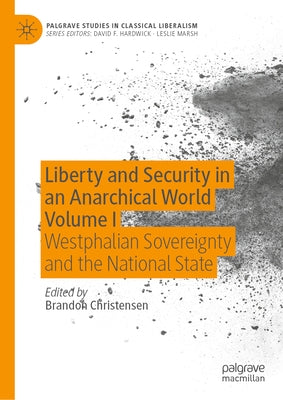 PALGRAVE STUDIES IN CLASSICAL LIBERALISM
SERIES EDITORS: DAVID F. HARDWICK · LESLIE MARSH

Liberty and Security in an Anarchical World Volume I
Westphalian Sovereignty and the National State

Edited by
Brandon Christensen

palgrave
macmillan